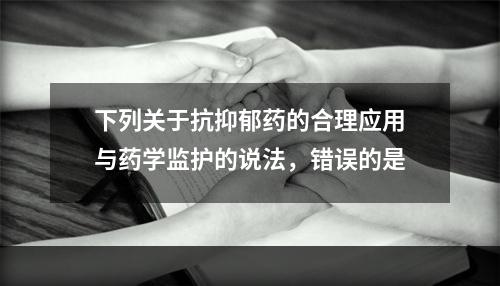 下列关于抗抑郁药的合理应用与药学监护的说法，错误的是